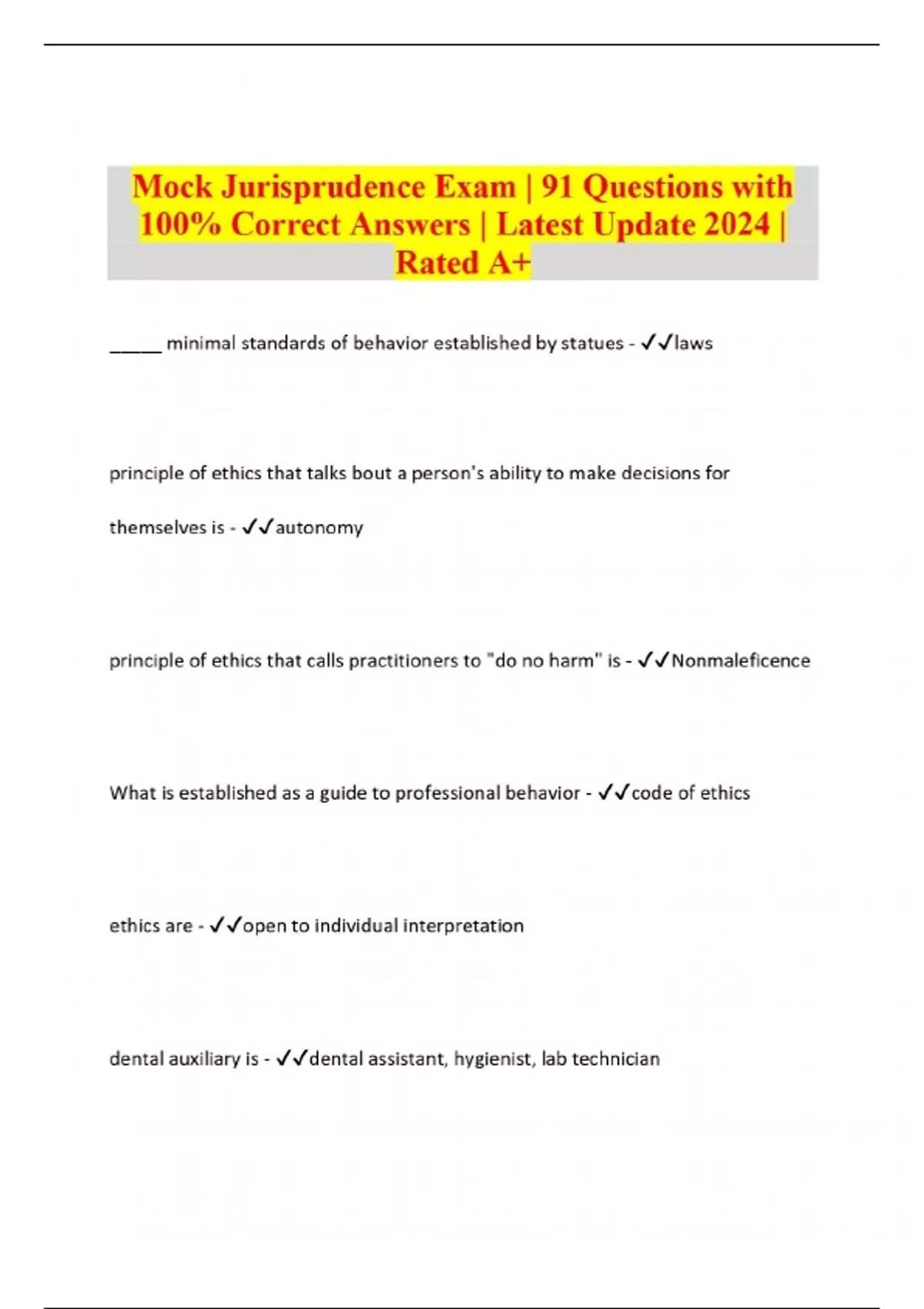 Mock Jurisprudence Exam | 91 Questions with 100% Correct Answers | Latest Update 2024 | Rated A+

_____ minimal standards of behavior established by statues - ✓✓laws

principle of ethics that talks bout a person's ability to make decisions for themselves is - ✓✓autonomy

principle of ethics that calls practitioners to "do no harm" is - ✓✓Nonmaleficence

What is established as a guide to professional behavior - ✓✓code of ethics

ethics are - ✓✓open to individual interpretation

dental auxiliary is - ✓✓dental assistant, hygienist, lab technician